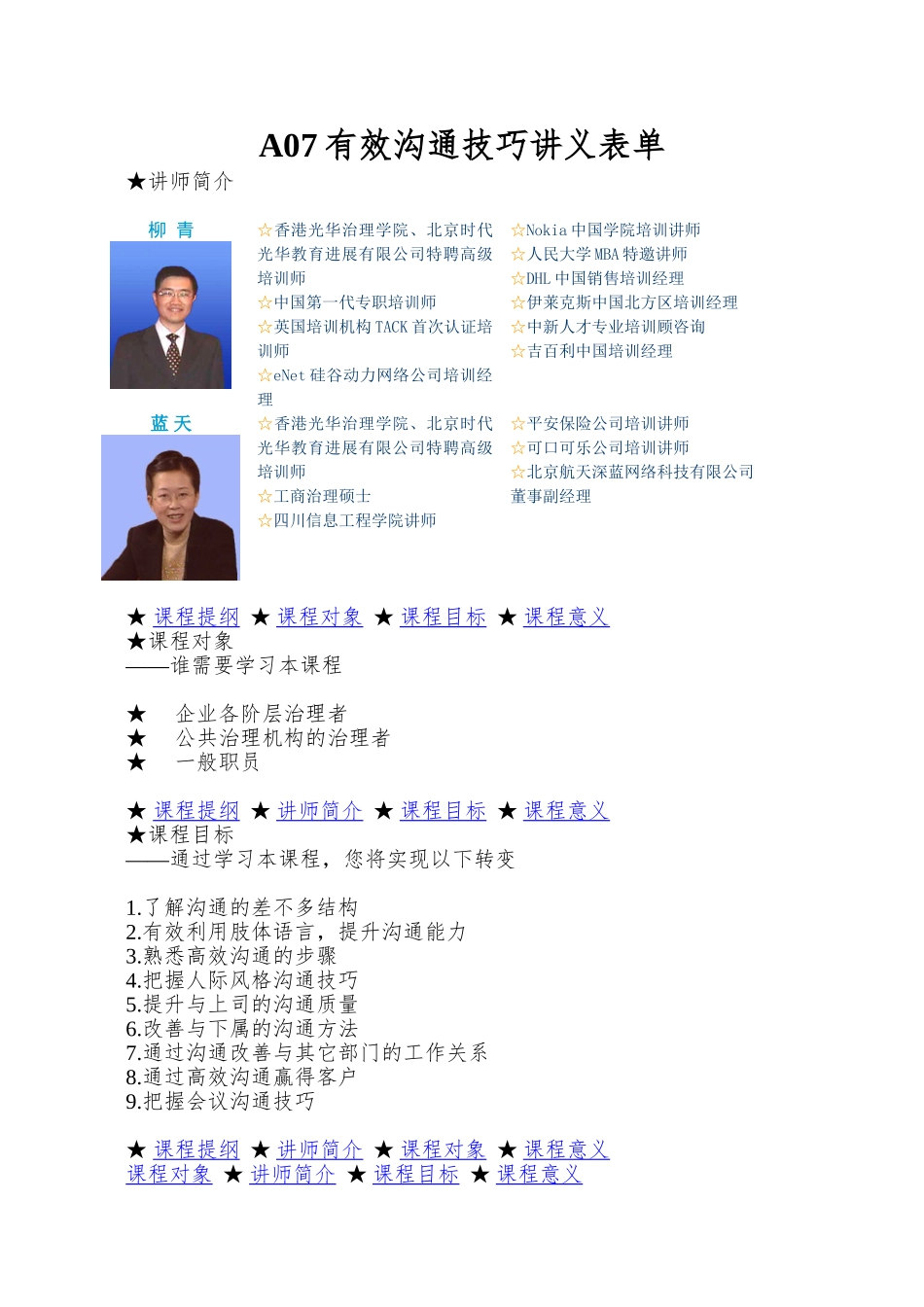 A07 有效沟通技巧讲义表单

★讲师简介

柳 青

☆香港光华治理学院、北京时代光华教育进展有限公司特聘高级培训师
☆中国第一代专职培训师
☆英国培训机构 TACK 首次认证培训师
☆eNet 硅谷动力网络公司培训经理

☆Nokia 中国学院培训讲师
☆人民大学 MBA 特邀讲师
☆DHL 中国销售培训经理
☆伊莱克斯中国北方区培训经理
☆中新人才专业培训顾咨询
☆吉百利中国培训经理

蓝 天

☆香港光华治理学院、北京时代光华教育进展有限公司特聘高级培训师
☆工商治理硕士
☆四川信息工程学院讲师

☆平安保险公司培训讲师
☆可口可乐公司培训讲师
☆北京航天深蓝网络科技有限公司董事副经理

★ 课程提纲 ★ 课程对象 ★ 课程目标 ★ 课程意义
★课程对象
——谁需要学习本课程

★ 企业各阶层治理者
★ 公共治理机构的治理者
★ 一般职员

★ 课程提纲 ★ 讲师简介 ★ 课程目标 ★ 课程意义
★课程目标
——通过学习本课程，您将实现以下转变

1.了解沟通的差不多结构
2.有效利用肢体语言，提升沟通能力
3.熟悉高效沟通的步骤
4.把握人际风格沟通技巧
5.提升与上司的沟通质量
6.改善与下属的沟通方法
7.通过沟通改善与其它部门的工作关系
8.通过高效沟通赢得客户
9.把握会议沟通技巧

★ 课程提纲 ★ 讲师简介 ★ 课程对象 ★ 课程意义
课程对象 ★ 讲师简介 ★ 课程目标 ★ 课程意义